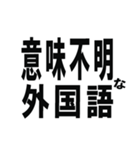 意味不明な
外国語